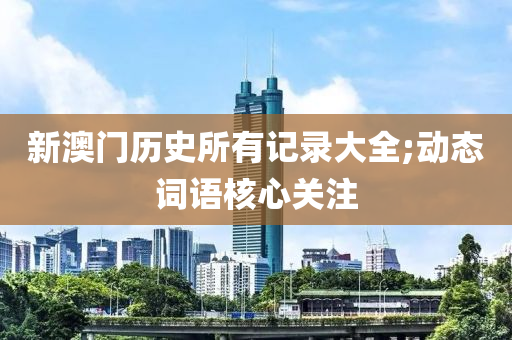 新澳门历史所有记录大全;动态词语核心关注